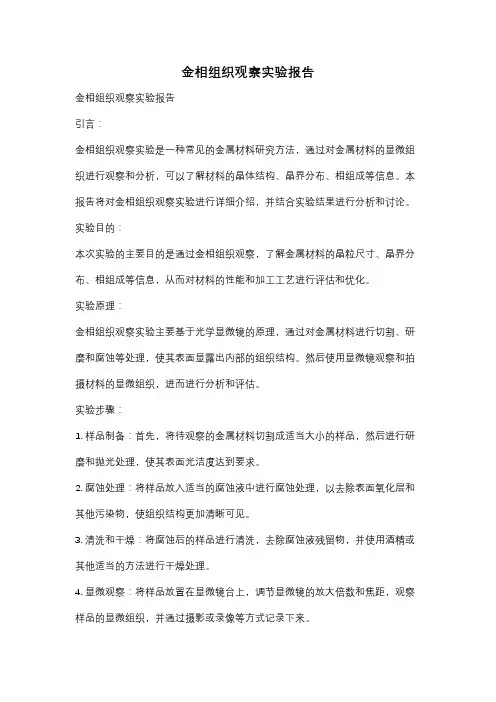 金相组织观察实验报告

金相组织观察实验报告

引言：

金相组织观察实验是一种常见的金属材料研究方法，通过对金属材料的显微组织进行观察和分析，可以了解材料的晶体结构、晶界分布、相组成等信息。本报告将对金相组织观察实验进行详细介绍，并结合实验结果进行分析和讨论。

实验目的：

本次实验的主要目的是通过金相组织观察，了解金属材料的晶粒尺寸、晶界分布、相组成等信息，从而对材料的性能和加工工艺进行评估和优化。

实验原理：

金相组织观察实验主要基于光学显微镜的原理，通过对金属材料进行切割、研磨和腐蚀等处理，使其表面显露出内部的组织结构。然后使用显微镜观察和拍摄材料的显微组织，进而进行分析和评估。

实验步骤：

1. 样品制备：首先，将待观察的金属材料切割成适当大小的样品，然后进行研磨和抛光处理，使其表面光洁度达到要求。

2. 腐蚀处理：将样品放入适当的腐蚀液中进行腐蚀处理，以去除表面氧化层和其他污染物，使组织结构更加清晰可见。

3. 清洗和干燥：将腐蚀后的样品进行清洗，去除腐蚀液残留物，并使用酒精或其他适当的方法进行干燥处理。

4. 显微观察：将样品放置在显微镜台上，调节显微镜的放大倍数和焦距，观察样品的显微组织，并通过摄影或录像等方式记录下来。